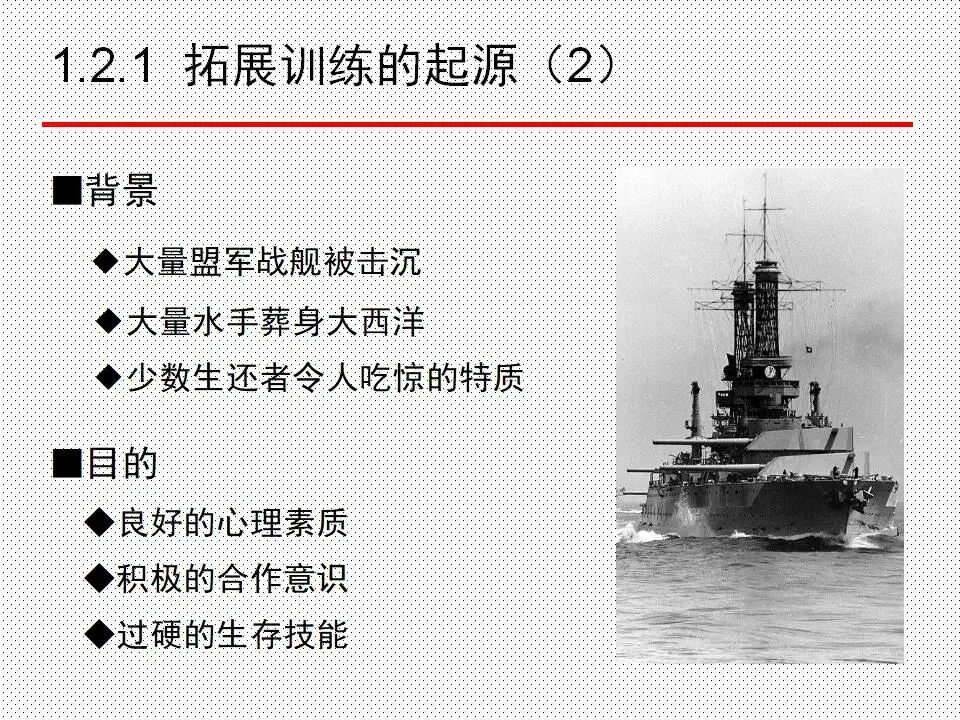 1.2.1 拓展训练的起源（2）

■背景

◆大量盟军战舰被击沉

◆大量水手葬身大西洋

◆少数生还者令人吃惊的特质

■目的

◆良好的心理素质

◆积极的合作意识

◆过硬的生存技能